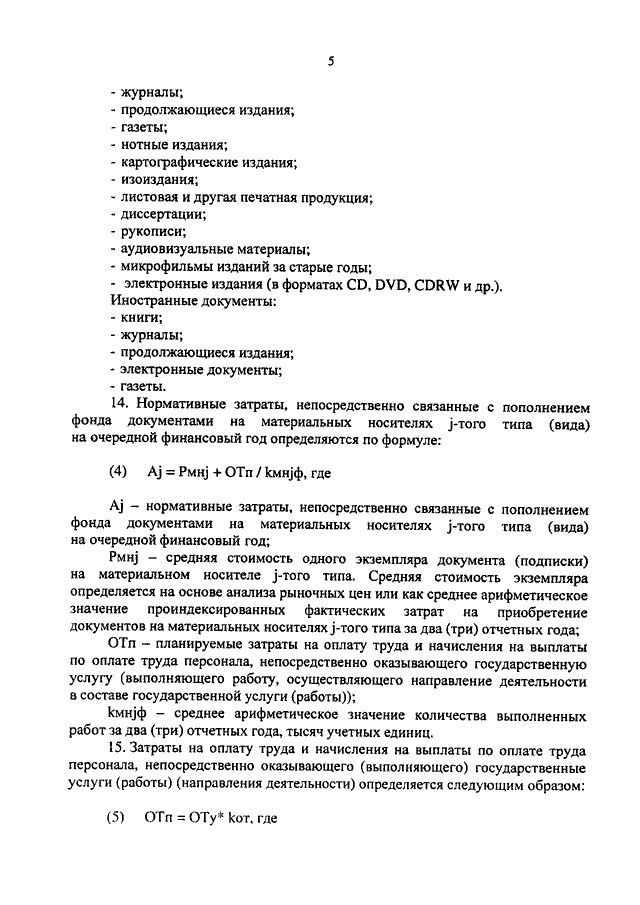 5

- журналы;
- продолжающиеся издания;
- газеты;
- нотные издания;
- картографические издания;
- изоиздания;
- листовая и другая печатная продукция;
- диссертации;
- рукописи;
- аудиовизуальные материалы;
- микрофильмы изданий за старые годы;
- электронные издания (в форматах CD, DVD, CDRW и др.).
Иностранные документы:
- книги;
- журналы;
- продолжающиеся издания;
- электронные документы;
- газеты.

14. Нормативные затраты, непосредственно связанные с пополнением фонда документами на материальных носителях j-того типа (вида) на очередной финансовый год определяются по формуле:

(4) Aj = Рмнj + ОТп / kмнjф, где

Aj – нормативные затраты, непосредственно связанные с пополнением фонда документами на материальных носителях j-того типа (вида) на очередной финансовый год;

Рмнj – средняя стоимость одного экземпляра документа (подписки) на материальном носителе j-того типа. Средняя стоимость экземпляра определяется на основе анализа рыночных цен или как среднее арифметическое значение проиндексированных фактических затрат на приобретение документов на материальных носителях j-того типа за два (три) отчетных года;

ОТп – планируемые затраты на оплату труда и начисления на выплаты по оплате труда персонала, непосредственно оказывающего государственную услугу (выполняющего работу, осуществляющего направление деятельности в составе государственной услуги (работы));

kмнjф – среднее арифметическое значение количества выполненных работ за два (три) отчетных года, тысяч учетных единиц.

15. Затраты на оплату труда и начисления на выплаты по оплате труда персонала, непосредственно оказывающего (выполняющего) государственные услуги (работы) (направления деятельности) определяется следующим образом:

(5) ОТп = ОТу* kот, где